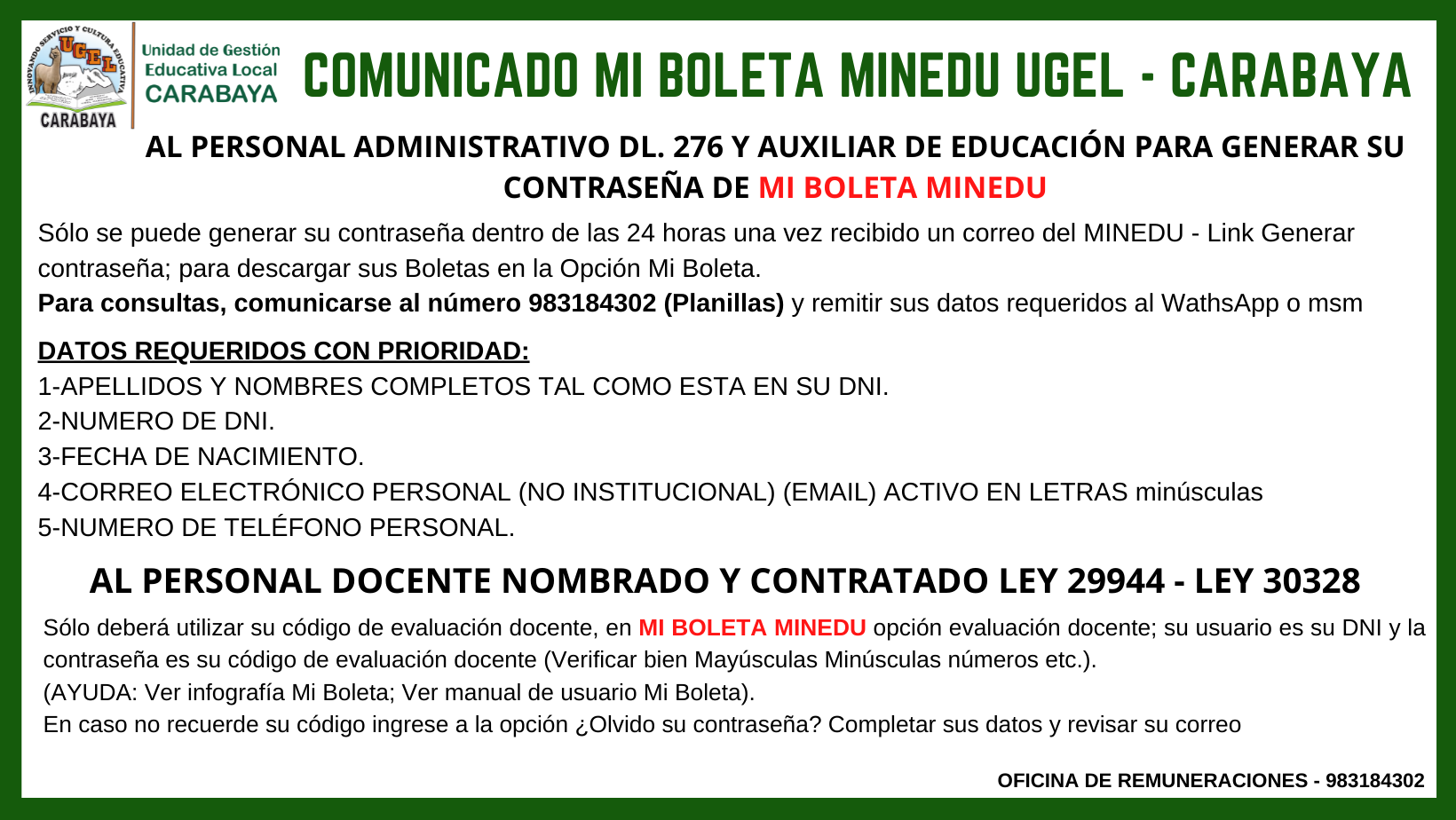 INNOVANDO SERVICIO Y CULTURA EDUCATIVA
UGEL
CARABAYA

Unidad de Gestión Educativa Local CARABAYA

COMUNICADO MI BOLETA MINEDU UGEL - CARABAYA

AL PERSONAL ADMINISTRATIVO DL. 276 Y AUXILIAR DE EDUCACIÓN PARA GENERAR SU CONTRASEÑA DE MI BOLETA MINEDU

Sólo se puede generar su contraseña dentro de las 24 horas una vez recibido un correo del MINEDU - Link Generar contraseña; para descargar sus Boletas en la Opción Mi Boleta.
Para consultas, comunicarse al número 983184302 (Planillas) y remitir sus datos requeridos al WathsApp o msm

DATOS REQUERIDOS CON PRIORIDAD:
1-APELLIDOS Y NOMBRES COMPLETOS TAL COMO ESTA EN SU DNI.
2-NUMERO DE DNI.
3-FECHA DE NACIMIENTO.
4-CORREO ELECTRÓNICO PERSONAL (NO INSTITUCIONAL) (EMAIL) ACTIVO EN LETRAS minúsculas
5-NUMERO DE TELÉFONO PERSONAL.

AL PERSONAL DOCENTE NOMBRADO Y CONTRATADO LEY 29944 - LEY 30328

Sólo deberá utilizar su código de evaluación docente, en MI BOLETA MINEDU opción evaluación docente; su usuario es su DNI y la contraseña es su código de evaluación docente (Verificar bien Mayúsculas Minúsculas números etc.).
(AYUDA: Ver infografía Mi Boleta; Ver manual de usuario Mi Boleta).
En caso no recuerde su código ingrese a la opción ¿Olvido su contraseña? Completar sus datos y revisar su correo

OFICINA DE REMUNERACIONES - 983184302